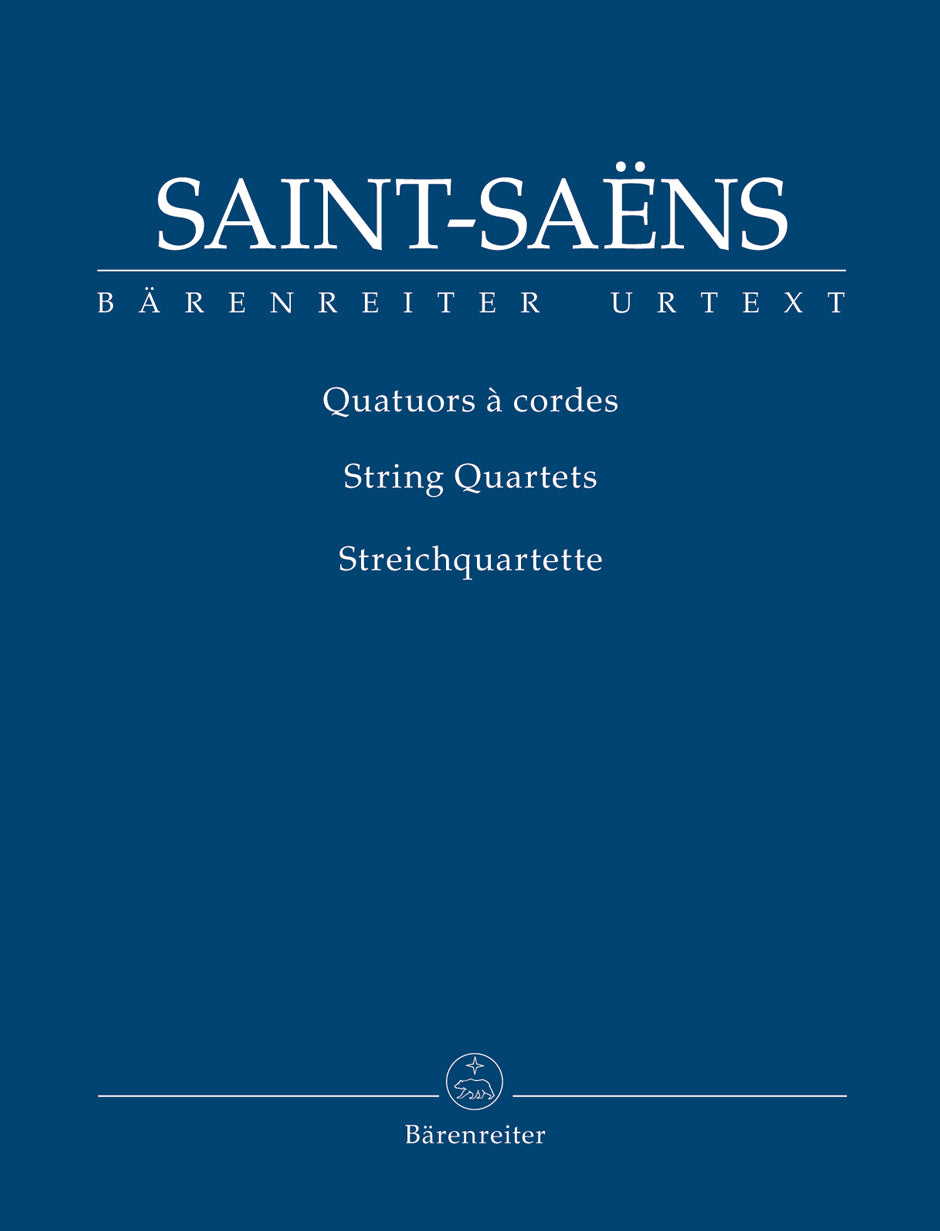 SAINT-SAËNS

BÄRENREITER URTEXT

Quatuors à cordes

String Quartets

Streichquartette

Bärenreiter